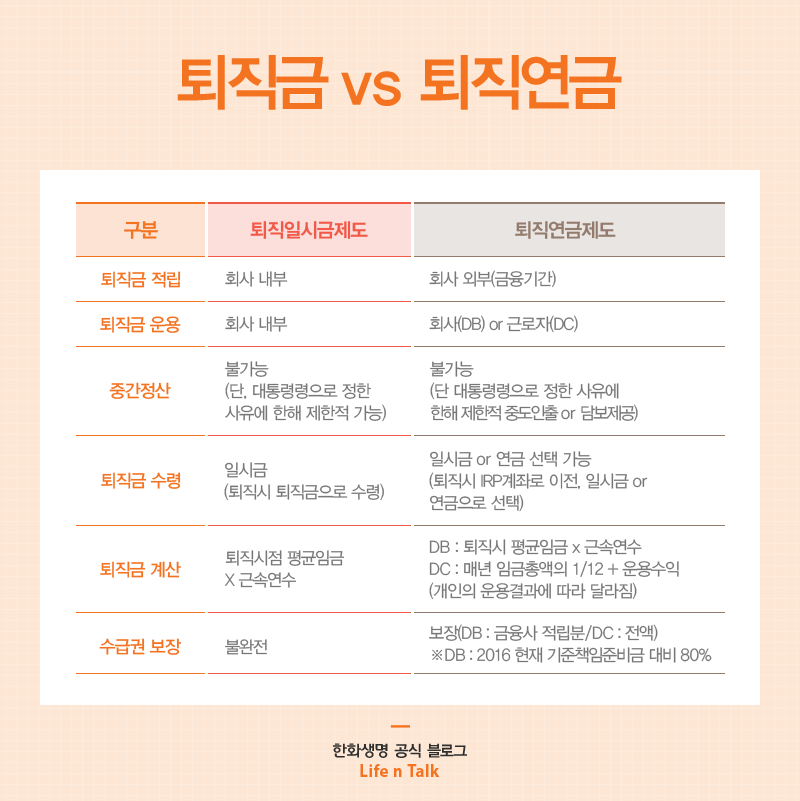 퇴직금 vs 퇴직연금

| 구분 | 퇴직일시금제도 | 퇴직연금제도 |
|---|---|---|
| 퇴직금 적립 | 회사 내부 | 회사 외부(금융기간) |
| 퇴직금 운용 | 회사 내부 | 회사(DB) or 근로자(DC) |
| 중간정산 | 불가능 (단, 대통령령으로 정한 사유에 한해 제한적 가능) | 불가능 (단 대통령령으로 정한 사유에 한해 제한적 중도인출 or 담보제공) |
| 퇴직금 수령 | 일시금 (퇴직시 퇴직금으로 수령) | 일시금 or 연금 선택 가능 (퇴직시 IRP계좌로 이전, 일시금 or 연금으로 선택) |
| 퇴직금 계산 | 퇴직시점 평균임금 X 근속연수 | DB : 퇴직시 평균임금 x 근속연수 DC : 매년 임금총액의 1/12 + 운용수익 (개인의 운용결과에 따라 달라짐) |
| 수급권 보장 | 불완전 | 보장(DB : 금융사 적립분/DC : 전액) ※DB : 2016 현재 기준책임준비금 대비 80% |

한화생명 공식 블로그
Life n Talk